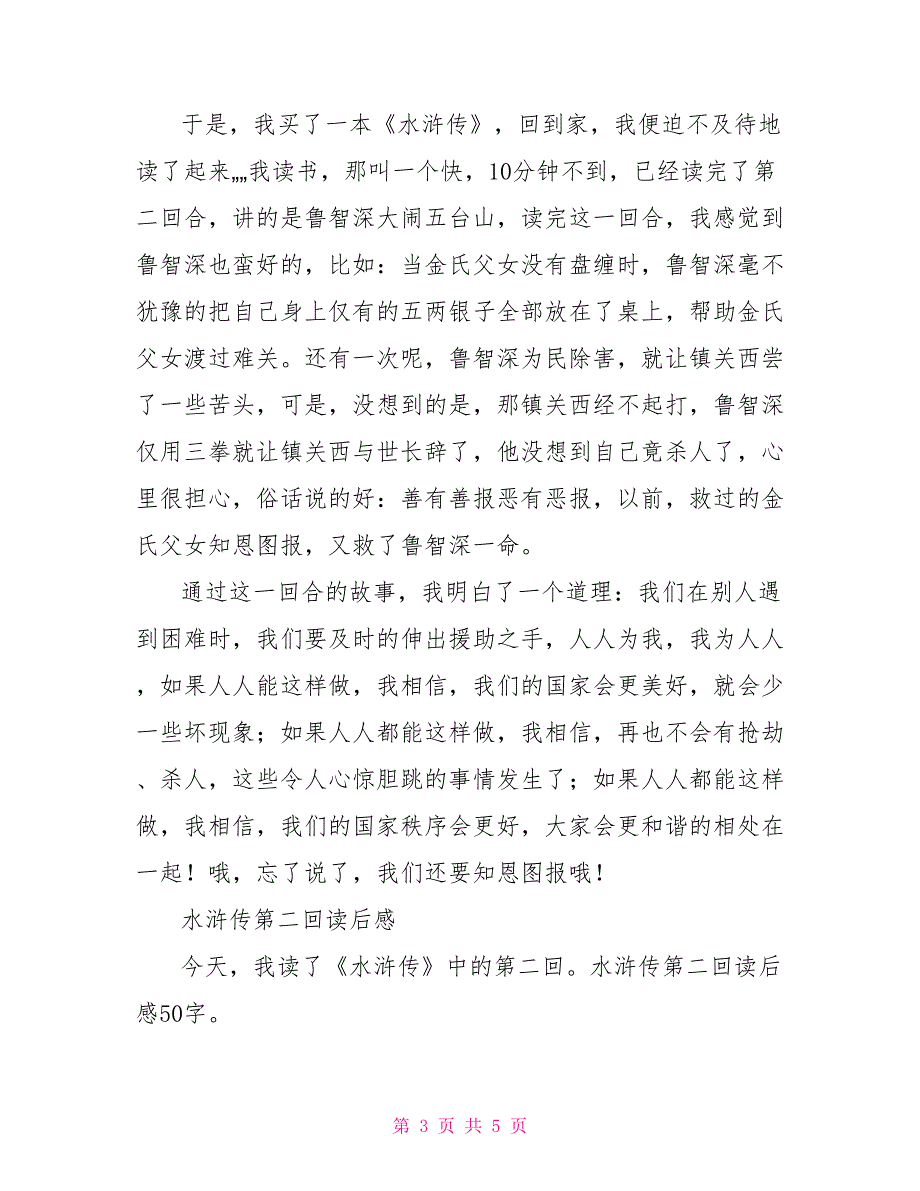 于是，我买了一本《水浒传》，回到家，我便迫不及待地读了起来„„我读书，那叫一个快，10分钟不到，已经读完了第二回合，讲的是鲁智深大闹五台山，读完这一回合，我感觉到鲁智深也蛮好的，比如：当金氏父女没有盘缠时，鲁智深毫不犹豫的把自己身上仅有的五两银子全部放在了桌上，帮助金氏父女渡过难关。还有一次呢，鲁智深为民除害，就让镇关西尝了一些苦头，可是，没想到的是，那镇关西经不起打，鲁智深仅用三拳就让镇关西与世长辞了，他没想到自己竟杀人了，心里很担心，俗话说的好：善有善报恶有恶报，以前，救过的金氏父女知恩图报，又救了鲁智深一命。

通过这一回合的故事，我明白了一个道理：我们在别人遇到困难时，我们要及时的伸出援助之手，人人为我，我为人人，如果人人能这样做，我相信，我们的国家会更美好，就会少一些坏现象；如果人人都能这样做，我相信，再也不会有抢劫、杀人，这些令人心惊胆跳的事情发生了；如果人人都能这样做，我相信，我们的国家秩序会更好，大家会更和谐的相处在一起！哦，忘了说了，我们还要知恩图报哦！

水浒传第二回读后感

今天，我读了《水浒传》中的第二回。水浒传第二回读后感50字。

第 3 页 共 5 页